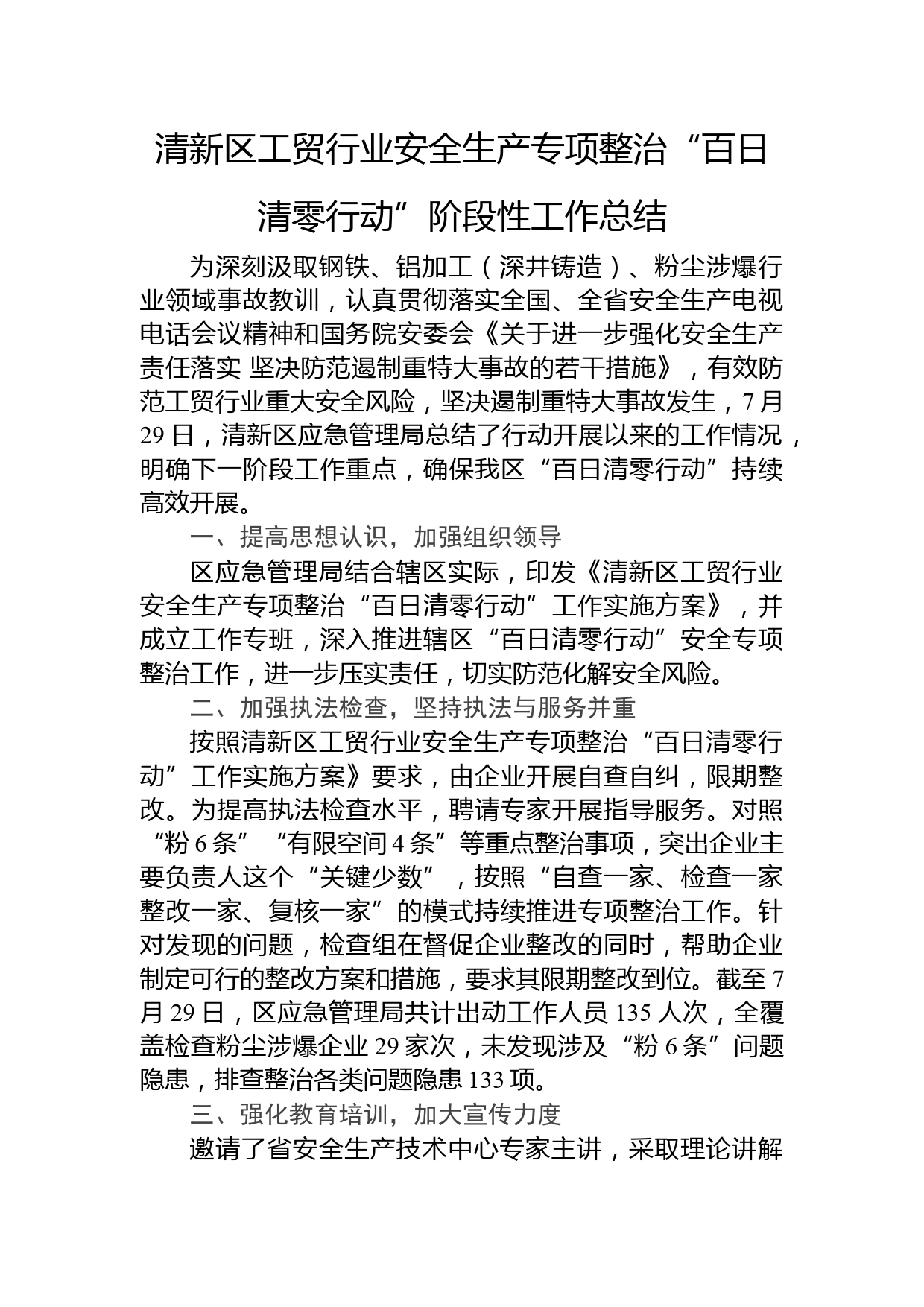 清新区工贸行业安全生产专项整治“百日清零行动”阶段性工作总结

为深刻汲取钢铁、铝加工（深井铸造）、粉尘涉爆行业领域事故教训，认真贯彻落实全国、全省安全生产电视电话会议精神和国务院安委会《关于进一步强化安全生产责任落实 坚决防范遏制重特大事故的若干措施》，有效防范工贸行业重大安全风险，坚决遏制重特大事故发生，7月29日，清新区应急管理局总结了行动开展以来的工作情况，明确下一阶段工作重点，确保我区“百日清零行动”持续高效开展。

一、提高思想认识，加强组织领导

区应急管理局结合辖区实际，印发《清新区工贸行业安全生产专项整治“百日清零行动”工作实施方案》，并成立工作专班，深入推进辖区“百日清零行动”安全专项整治工作，进一步压实责任，切实防范化解安全风险。

二、加强执法检查，坚持执法与服务并重

按照清新区工贸行业安全生产专项整治“百日清零行动”工作实施方案》要求，由企业开展自查自纠，限期整改。为提高执法检查水平，聘请专家开展指导服务。对照“粉6条”“有限空间4条”等重点整治事项，突出企业主要负责人这个“关键少数”，按照“自查一家、检查一家整改一家、复核一家”的模式持续推进专项整治工作。针对发现的问题，检查组在督促企业整改的同时，帮助企业制定可行的整改方案和措施，要求其限期整改到位。截至7月29日，区应急管理局共计出动工作人员135人次，全覆盖检查粉尘涉爆企业29家次，未发现涉及“粉6条”问题隐患，排查整治各类问题隐患133项。

三、强化教育培训，加大宣传力度

邀请了省安全生产技术中心专家主讲，采取理论讲解